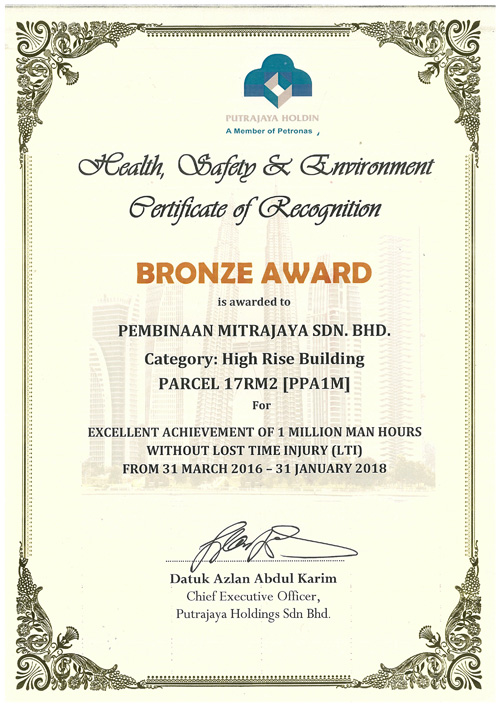 PUTRAJAYA HOLDIN
A Member of Petronas

Health, Safety & Environment
Certificate of Recognition

BRONZE AWARD
is awarded to

PEMBINAAN MITRAJAYA SDN. BHD.
Category: High Rise Building
PARCEL 17RM2 [PPA1M]
For

EXCELLENT ACHIEVEMENT OF 1 MILLION MAN HOURS WITHOUT LOST TIME INJURY (LTI)
FROM 31 MARCH 2016 – 31 JANUARY 2018

Datuk Azlan Abdul Karim
Chief Executive Officer,
Putrajaya Holdings Sdn Bhd.